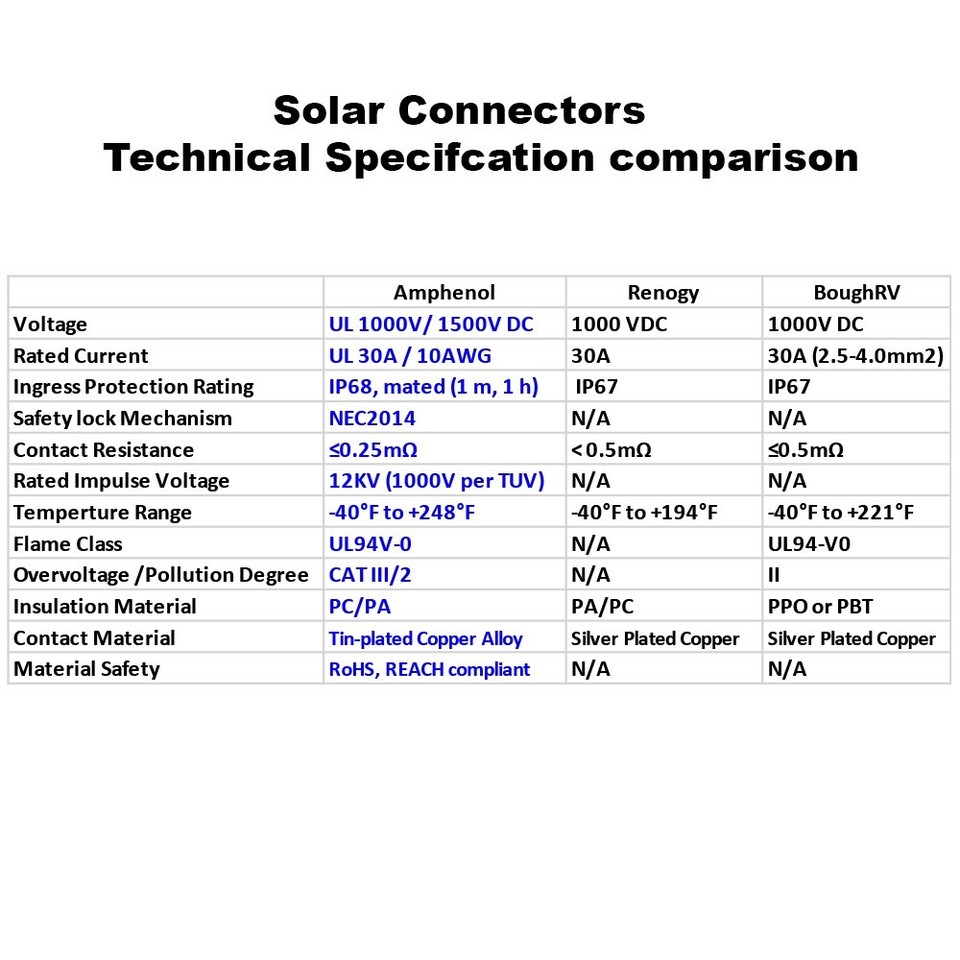 Solar Connectors
Technical Specifcation comparison

| | Amphenol | Renogy | BoughRV |
|---|---|---|---|
| Voltage | UL 1000V/ 1500V DC | 1000 VDC | 1000V DC |
| Rated Current | UL 30A / 10AWG | 30A | 30A (2.5-4.0mm2) |
| Ingress Protection Rating | IP68, mated (1 m, 1 h) | IP67 | IP67 |
| Safety lock Mechanism | NEC2014 | N/A | N/A |
| Contact Resistance | ≤0.25mΩ | < 0.5mΩ | ≤0.5mΩ |
| Rated Impulse Voltage | 12KV (1000V per TUV) | N/A | N/A |
| Temperture Range | -40°F to +248°F | -40°F to +194°F | -40°F to +221°F |
| Flame Class | UL94V-0 | N/A | UL94-V0 |
| Overvoltage /Pollution Degree | CAT III/2 | N/A | II |
| Insulation Material | PC/PA | PA/PC | PPO or PBT |
| Contact Material | Tin-plated Copper Alloy | Silver Plated Copper | Silver Plated Copper |
| Material Safety | RoHS, REACH compliant | N/A | N/A |